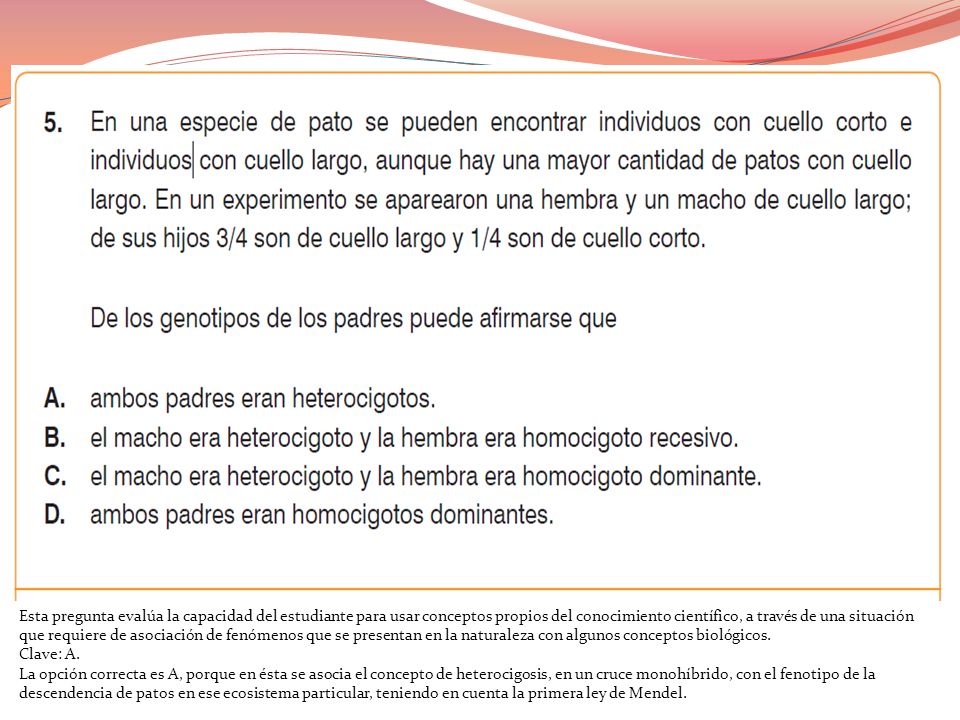 5. En una especie de pato se pueden encontrar individuos con cuello corto e individuos con cuello largo, aunque hay una mayor cantidad de patos con cuello largo. En un experimento se aparearon una hembra y un macho de cuello largo; de sus hijos 3/4 son de cuello largo y 1/4 son de cuello corto.

De los genotipos de los padres puede afirmarse que

A. ambos padres eran heterocigotos.
B. el macho era heterocigoto y la hembra era homocigoto recesivo.
C. el macho era heterocigoto y la hembra era homocigoto dominante.
D. ambos padres eran homocigotos dominantes.

Esta pregunta evalúa la capacidad del estudiante para usar conceptos propios del conocimiento científico, a través de una situación que requiere de asociación de fenómenos que se presentan en la naturaleza con algunos conceptos biológicos.
Clave: A.
La opción correcta es A, porque en ésta se asocia el concepto de heterocigosis, en un cruce monohíbrido, con el fenotipo de la descendencia de patos en ese ecosistema particular, teniendo en cuenta la primera ley de Mendel.